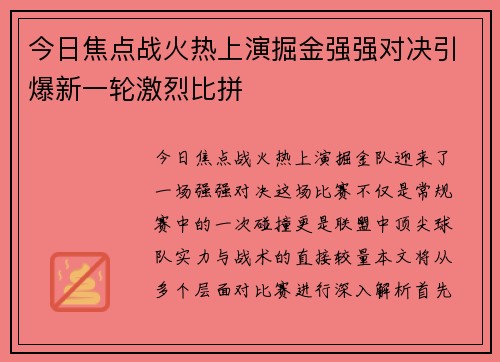 今日焦点战火热上演掘金强强对决引爆新一轮激烈比拼

今日焦点战火热上演掘金队迎来了一场强强对决这场比赛不仅是常规赛中的一次碰撞更是联盟中顶尖球队实力与战术的直接较量本文将从多个层面对比赛进行深入解析首先